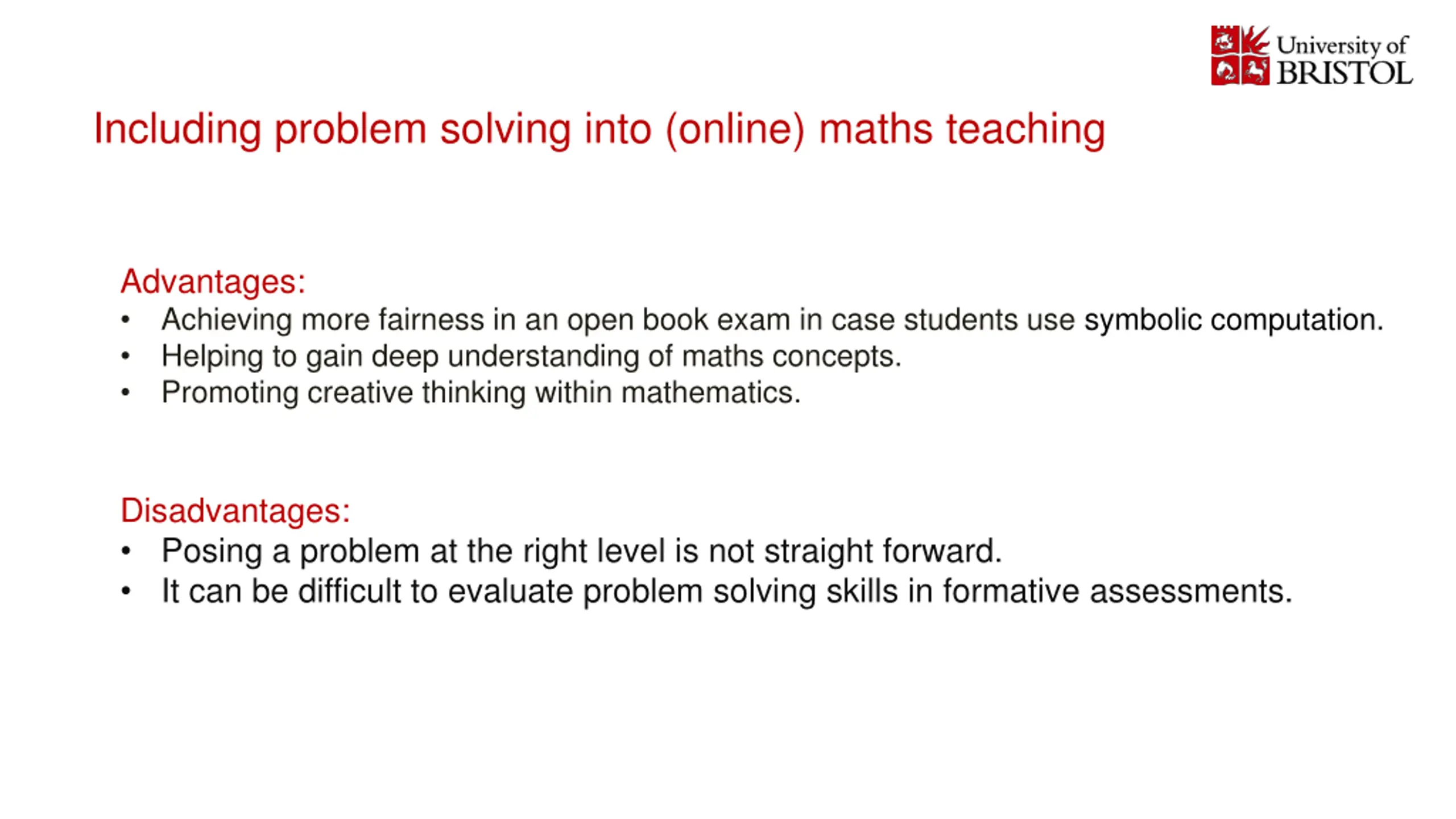 University of
BRISTOL

Including problem solving into (online) maths teaching

Advantages:
• Achieving more fairness in an open book exam in case students use symbolic computation.
• Helping to gain deep understanding of maths concepts.
• Promoting creative thinking within mathematics.

Disadvantages:
• Posing a problem at the right level is not straight forward.
• It can be difficult to evaluate problem solving skills in formative assessments.